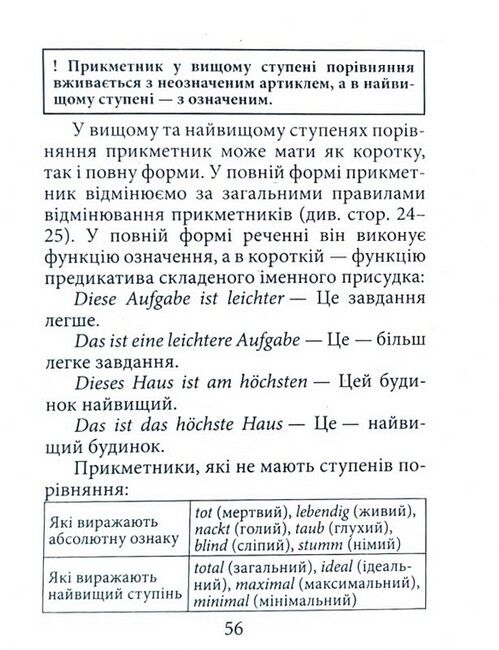 ! Прикметник у вищому ступені порівняння вживається з неозначеним артиклем, а в найвищому ступені — з означеним.

У вищому та найвищому ступенях порівняння прикметник може мати як коротку, так і повну форми. У повній формі прикметник відмінюємо за загальними правилами відмінювання прикметників (див. стор. 24–25). У повній формі реченні він виконує функцію означення, а в короткій — функцію предикатива складеного іменного присудка:

Diese Aufgabe ist leichter — Це завдання легше.

Das ist eine leichtere Aufgabe — Це — більш легке завдання.

Dieses Haus ist am höchsten — Цей будинок найвищий.

Das ist das höchste Haus — Це — найвищий будинок.

Прикметники, які не мають ступенів порівняння:

| Які виражають абсолютну ознаку | tot (мертвий), lebendig (живий), nackt (голий), taub (глухий), blind (сліпий), stumm (німий) |
|---|---|
| Які виражають найвищий ступінь | total (загальний), ideal (ідеальний), maximal (максимальний), minimal (мінімальний) |

56